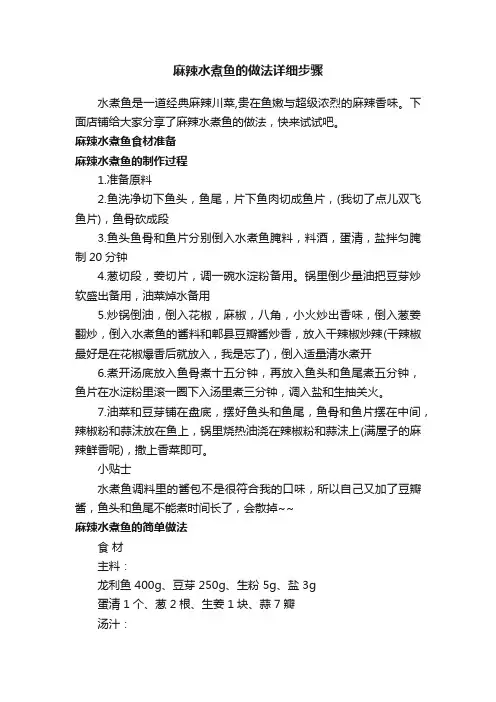 麻辣水煮鱼的做法详细步骤

水煮鱼是一道经典麻辣川菜,贵在鱼嫩与超级浓烈的麻辣香味。下面店铺给大家分享了麻辣水煮鱼的做法，快来试试吧。

麻辣水煮鱼食材准备

麻辣水煮鱼的制作过程

1.准备原料

2.鱼洗净切下鱼头，鱼尾，片下鱼肉切成鱼片，(我切了点儿双飞鱼片)，鱼骨砍成段

3.鱼头鱼骨和鱼片分别倒入水煮鱼腌料，料酒，蛋清，盐拌匀腌制 20 分钟

4.葱切段，姜切片，调一碗水淀粉备用。锅里倒少量油把豆芽炒软盛出备用，油菜焯水备用

5.炒锅倒油，倒入花椒，麻椒，八角，小火炒出香味，倒入葱姜翻炒，倒入水煮鱼的酱料和郫县豆瓣酱炒香，放入干辣椒炒辣(干辣椒最好是在花椒爆香后就放入，我是忘了)，倒入适量清水煮开

6.煮开汤底放入鱼骨煮十五分钟，再放入鱼头和鱼尾煮五分钟，鱼片在水淀粉里滚一圈下入汤里煮三分钟，调入盐和生抽关火。

7.油菜和豆芽铺在盘底，摆好鱼头和鱼尾，鱼骨和鱼片摆在中间，辣椒粉和蒜沫放在鱼上，锅里烧热油浇在辣椒粉和蒜沫上(满屋子的麻辣鲜香呢)，撒上香菜即可。

小贴士

水煮鱼调料里的酱包不是很符合我的口味，所以自己又加了豆瓣酱，鱼头和鱼尾不能煮时间长了，会散掉~~

麻辣水煮鱼的简单做法

食 材

主料：

龙利鱼 400g、豆芽 250g、生粉 5g、盐 3g

蛋清 1 个、葱 2 根、生姜 1 块、蒜 7 瓣

汤汁：